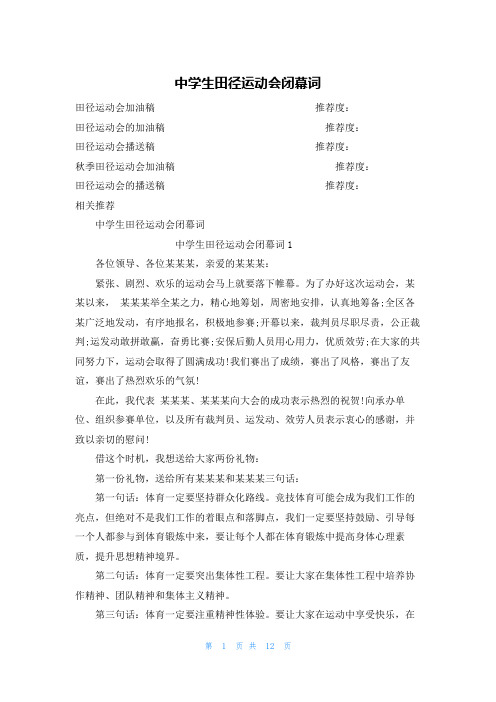 中学生田径运动会闭幕词

田径运动会加油稿 推荐度：

田径运动会的加油稿 推荐度：

田径运动会播送稿 推荐度：

秋季田径运动会加油稿 推荐度：

田径运动会的播送稿 推荐度：

相关推荐

中学生田径运动会闭幕词

中学生田径运动会闭幕词 1

各位领导、各位某某某，亲爱的某某某：

紧张、剧烈、欢乐的运动会马上就要落下帷幕。为了办好这次运动会，某某以来， 某某某举全某之力，精心地筹划，周密地安排，认真地筹备;全区各某广泛地发动，有序地报名，积极地参赛;开幕以来，裁判员尽职尽责，公正裁判;运发动敢拼敢赢，奋勇比赛;安保后勤人员用心用力，优质效劳;在大家的共同努力下，运动会取得了圆满成功!我们赛出了成绩，赛出了风格，赛出了友谊，赛出了热烈欢乐的气氛!

在此，我代表 某某某、某某某向大会的成功表示热烈的祝贺!向承办单位、组织参赛单位，以及所有裁判员、运发动、效劳人员表示衷心的感谢，并致以亲切的慰问!

借这个时机，我想送给大家两份礼物：

第一份礼物，送给所有某某某和某某某三句话：

第一句话：体育一定要坚持群众化路线。竞技体育可能会成为我们工作的亮点，但绝对不是我们工作的着眼点和落脚点，我们一定要坚持鼓励、引导每一个人都参与到体育锻炼中来，要让每个人都在体育锻炼中提高身体心理素质，提升思想精神境界。

第二句话：体育一定要突出集体性工程。要让大家在集体性工程中培养协作精神、团队精神和集体主义精神。

第三句话：体育一定要注重精神性体验。要让大家在运动中享受快乐，在

第 1 页 共 12 页